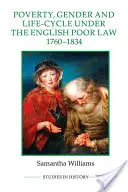 POVERTY, GENDER AND LIFE-CYCLE UNDER THE ENGLISH POOR LAW 1760–1834

Samantha Williams

STUDIES IN HISTORY